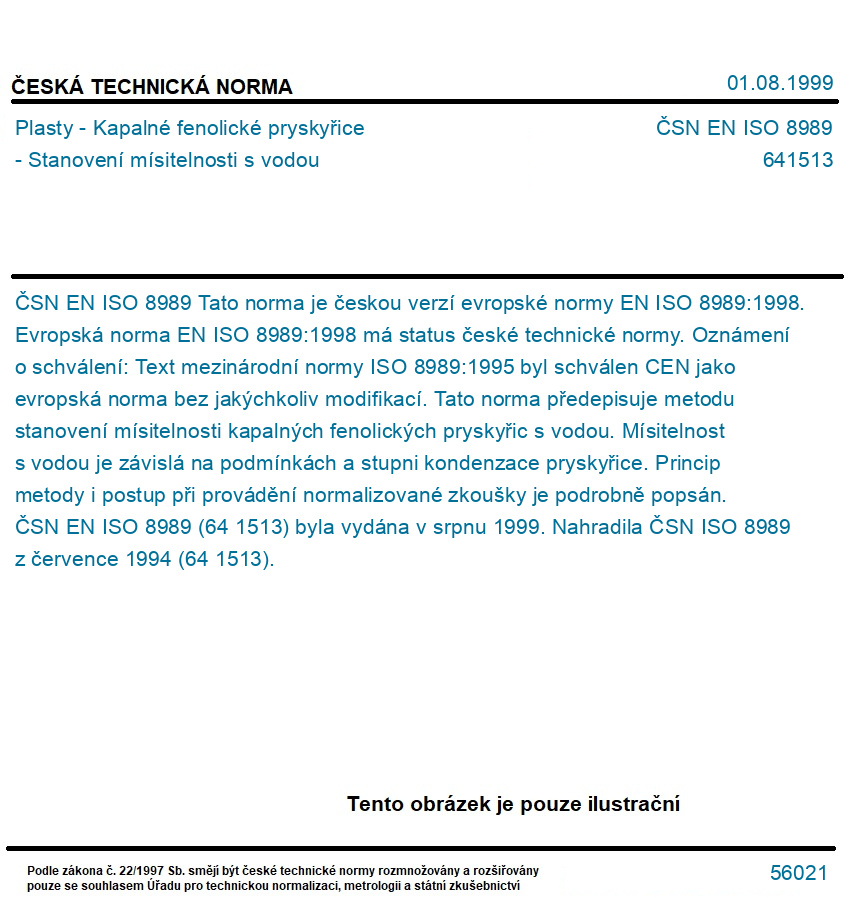 ČESKÁ TECHNICKÁ NORMA

01.08.1999

Plasty - Kapalné fenolické pryskyřice
- Stanovení mísitelnosti s vodou

ČSN EN ISO 8989
641513

ČSN EN ISO 8989 Tato norma je českou verzí evropské normy EN ISO 8989:1998. Evropská norma EN ISO 8989:1998 má status české technické normy. Oznámení o schválení: Text mezinárodní normy ISO 8989:1995 byl schválen CEN jako evropská norma bez jakýchkoliv modifikací. Tato norma předepisuje metodu stanovení mísitelnosti kapalných fenolických pryskyřic s vodou. Mísitelnost s vodou je závislá na podmínkách a stupni kondenzace pryskyřice. Princip metody i postup při provádění normalizované zkoušky je podrobně popsán. ČSN EN ISO 8989 (64 1513) byla vydána v srpnu 1999. Nahradila ČSN ISO 8989 z července 1994 (64 1513).

Tento obrázek je pouze ilustrační

Podle zákona č. 22/1997 Sb. smějí být české technické normy rozmnožovány a rozšiřovány pouze se souhlasem Úřadu pro technickou normalizaci, metrologii a státní zkušebnictví

56021